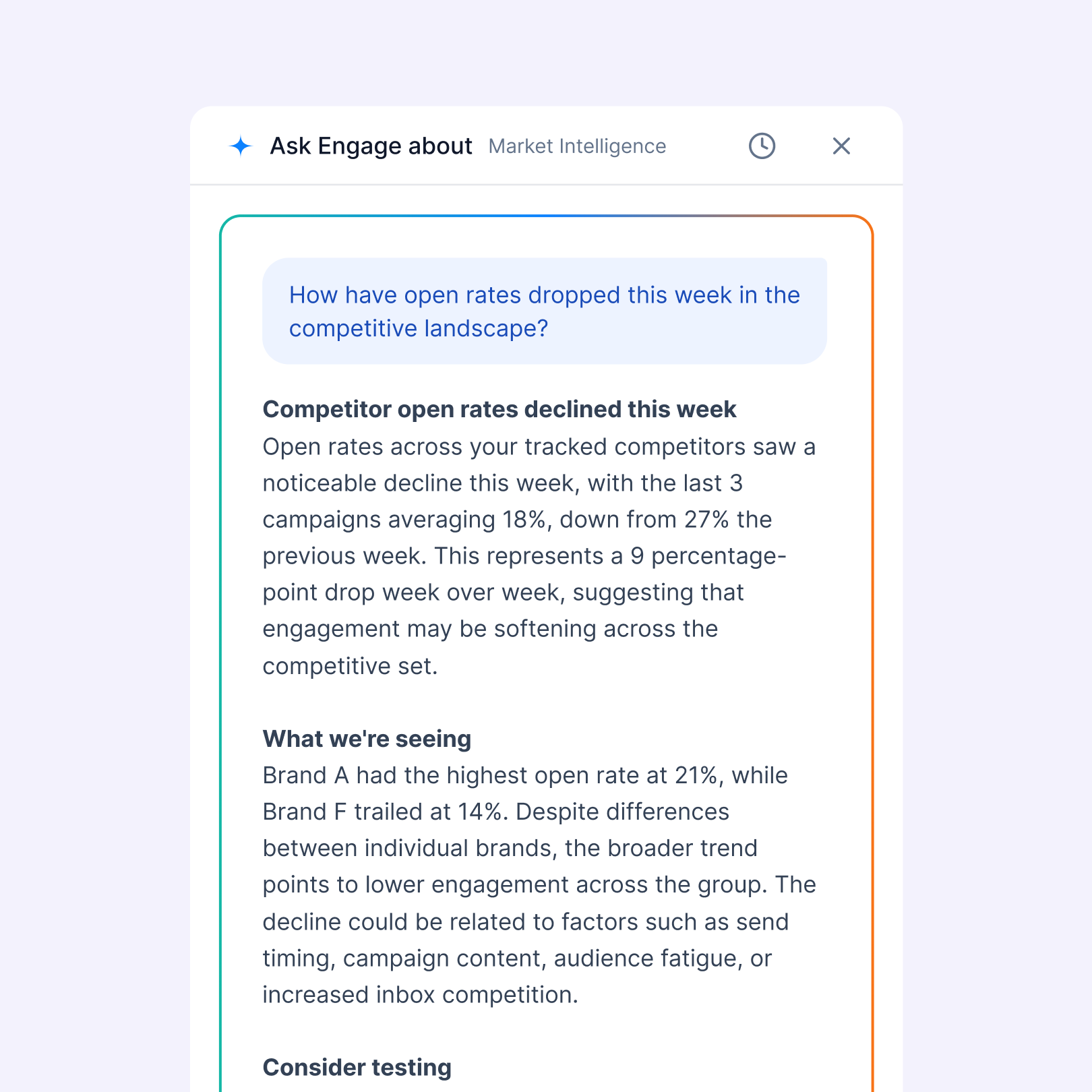 Ask Engage about Market Intelligence

How have open rates dropped this week in the competitive landscape?

Competitor open rates declined this week
Open rates across your tracked competitors saw a noticeable decline this week, with the last 3 campaigns averaging 18%, down from 27% the previous week. This represents a 9 percentage-point drop week over week, suggesting that engagement may be softening across the competitive set.

What we're seeing
Brand A had the highest open rate at 21%, while Brand F trailed at 14%. Despite differences between individual brands, the broader trend points to lower engagement across the group. The decline could be related to factors such as send timing, campaign content, audience fatigue, or increased inbox competition.

Consider testing